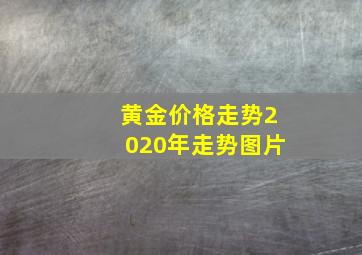 黄金价格走势2020年走势图片